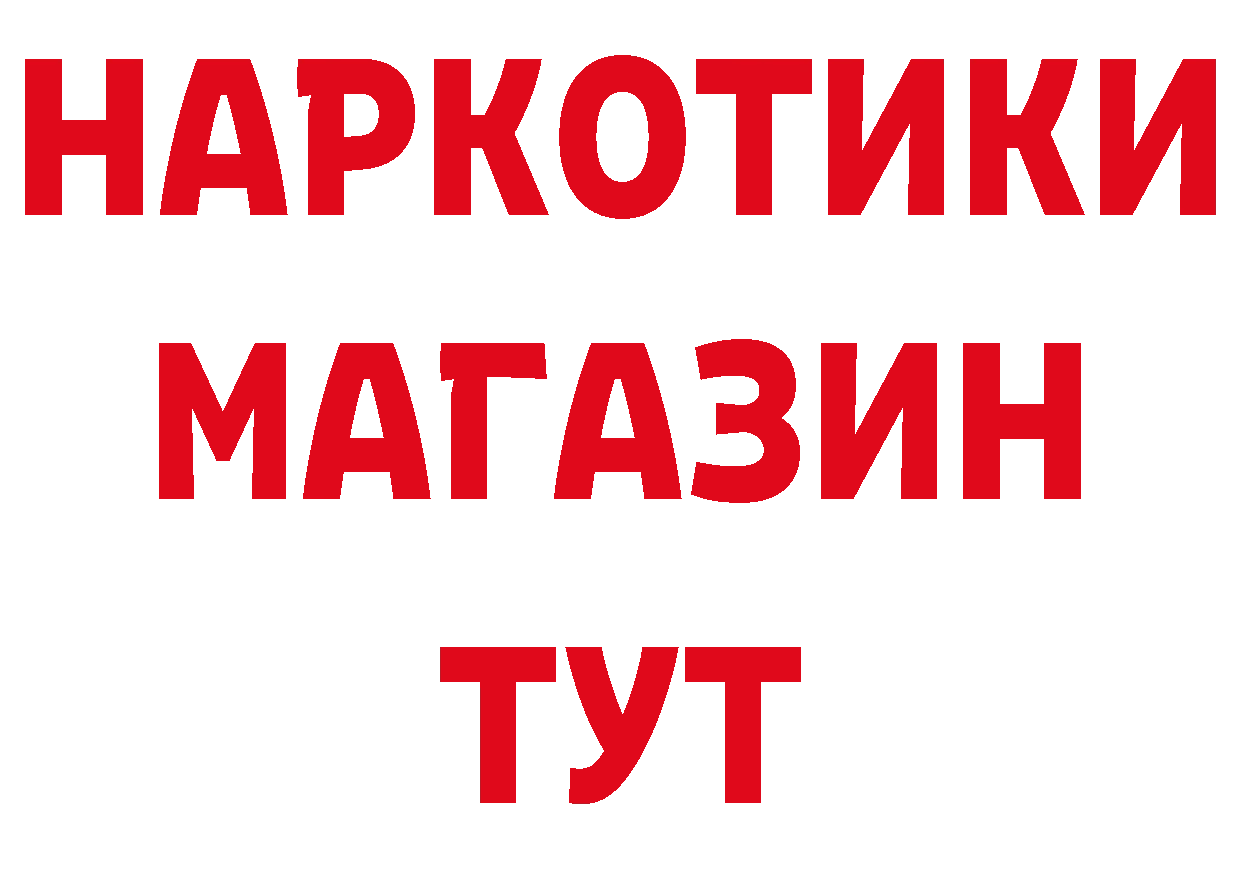 НАРКОТИКИ
МАГАЗИН
ТУТ